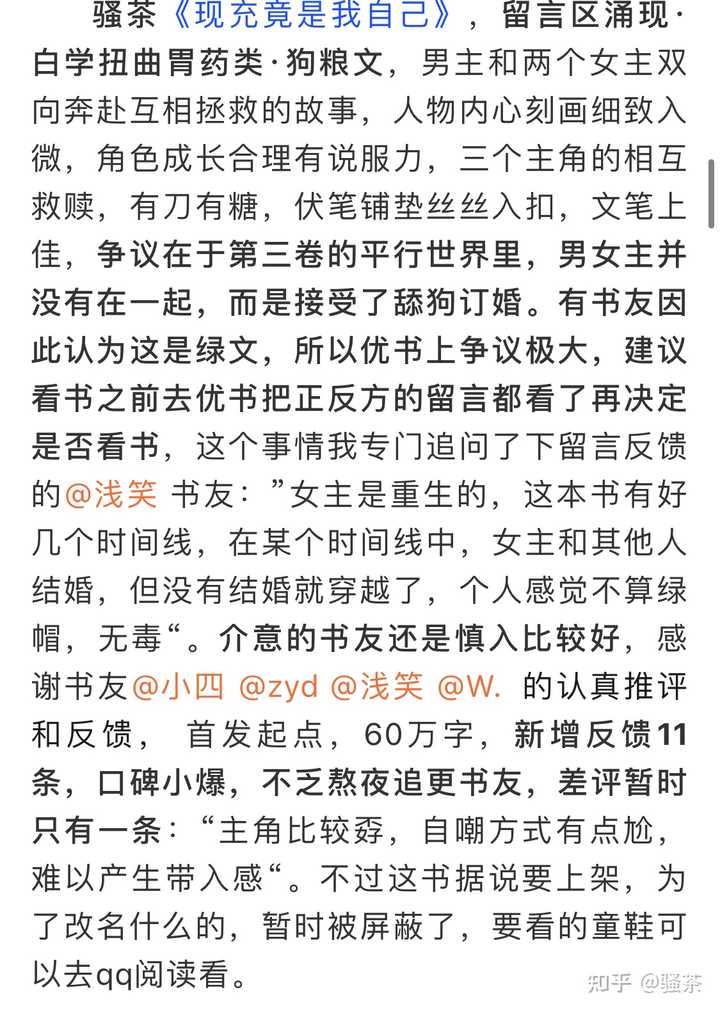 骚茶《现充竟是我自己》，留言区涌现·白学扭曲胃药类·狗粮文，男主和两个女主双向奔赴互相拯救的故事，人物内心刻画细致入微，角色成长合理有说服力，三个主角的相互救赎，有刀有糖，伏笔铺垫丝丝入扣，文笔上佳，争议在于第三卷的平行世界里，男女主并没有在一起，而是接受了舔狗订婚。有书友因此认为这是绿文，所以优书上争议极大，建议看书之前去优书把正反方的留言都看了再决定是否看书，这个事情我专门追问了下留言反馈的@浅笑 书友：”女主是重生的，这本书有好几个时间线，在某个时间线中，女主和其他人结婚，但没有结婚就穿越了，个人感觉不算绿帽，无毒“。介意的书友还是慎入比较好，感谢书友@小四 @zyd @浅笑 @W. 的认真推评和反馈， 首发起点，60万字，新增反馈11条，口碑小爆，不乏熬夜追更书友，差评暂时只有一条：“主角比较孬，自嘲方式有点尬，难以产生带入感“。不过这书据说要上架，为了改名什么的，暂时被屏蔽了，要看的童鞋可以去qq阅读看。

知乎 @骚茶